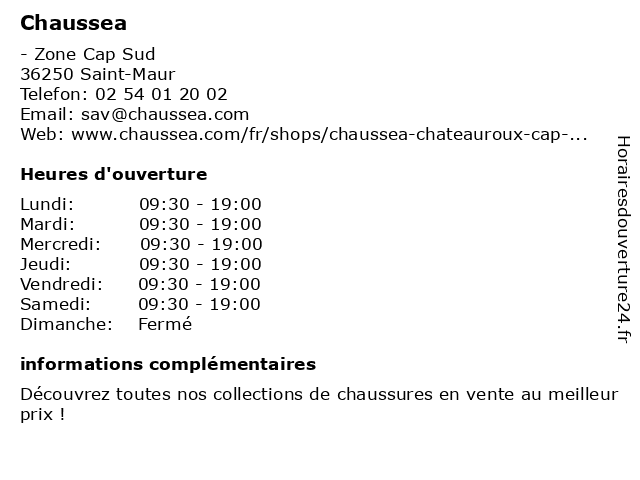 Chaussea

- Zone Cap Sud
36250 Saint-Maur
Telefon: 02 54 01 20 02
Email: sav@chaussea.com
Web: www.chaussea.com/fr/shops/chaussea-chateauroux-cap-...

Heures d'ouverture

Lundi: 09:30 - 19:00
Mardi: 09:30 - 19:00
Mercredi: 09:30 - 19:00
Jeudi: 09:30 - 19:00
Vendredi: 09:30 - 19:00
Samedi: 09:30 - 19:00
Dimanche: Fermé

informations complémentaires

Découvrez toutes nos collections de chaussures en vente au meilleur prix !

Horairesdouverture24.fr